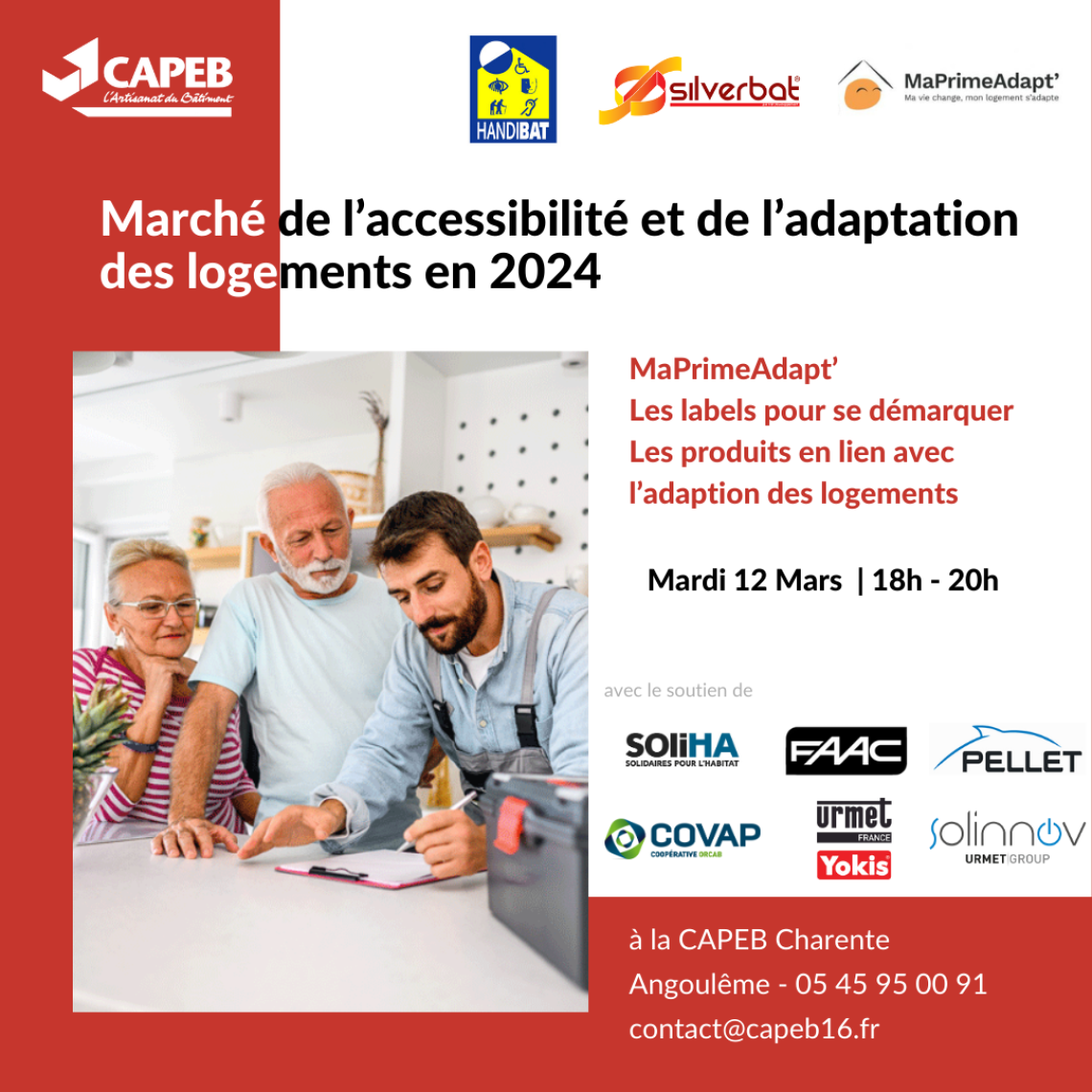 CAPEB
L'Artisanat du Bâtiment

HANDIBAT

silverbat

MaPrimeAdapt'
Ma vie change, mon logement s'adapte

Marché de l'accessibilité et de l'adaptation des logements en 2024

MaPrimeAdapt'
Les labels pour se démarquer
Les produits en lien avec l'adaption des logements

Mardi 12 Mars | 18h - 20h

avec le soutien de

SOLiHA
SOLIDAIRES POUR L'HABITAT

FAAC

PELLET

COVAP
COOPÉRATIVE ORCAB

urmet
FRANCE
Yokis

solinnov
URMET GROUP

à la CAPEB Charente
Angoulême - 05 45 95 00 91
contact@capeb16.fr